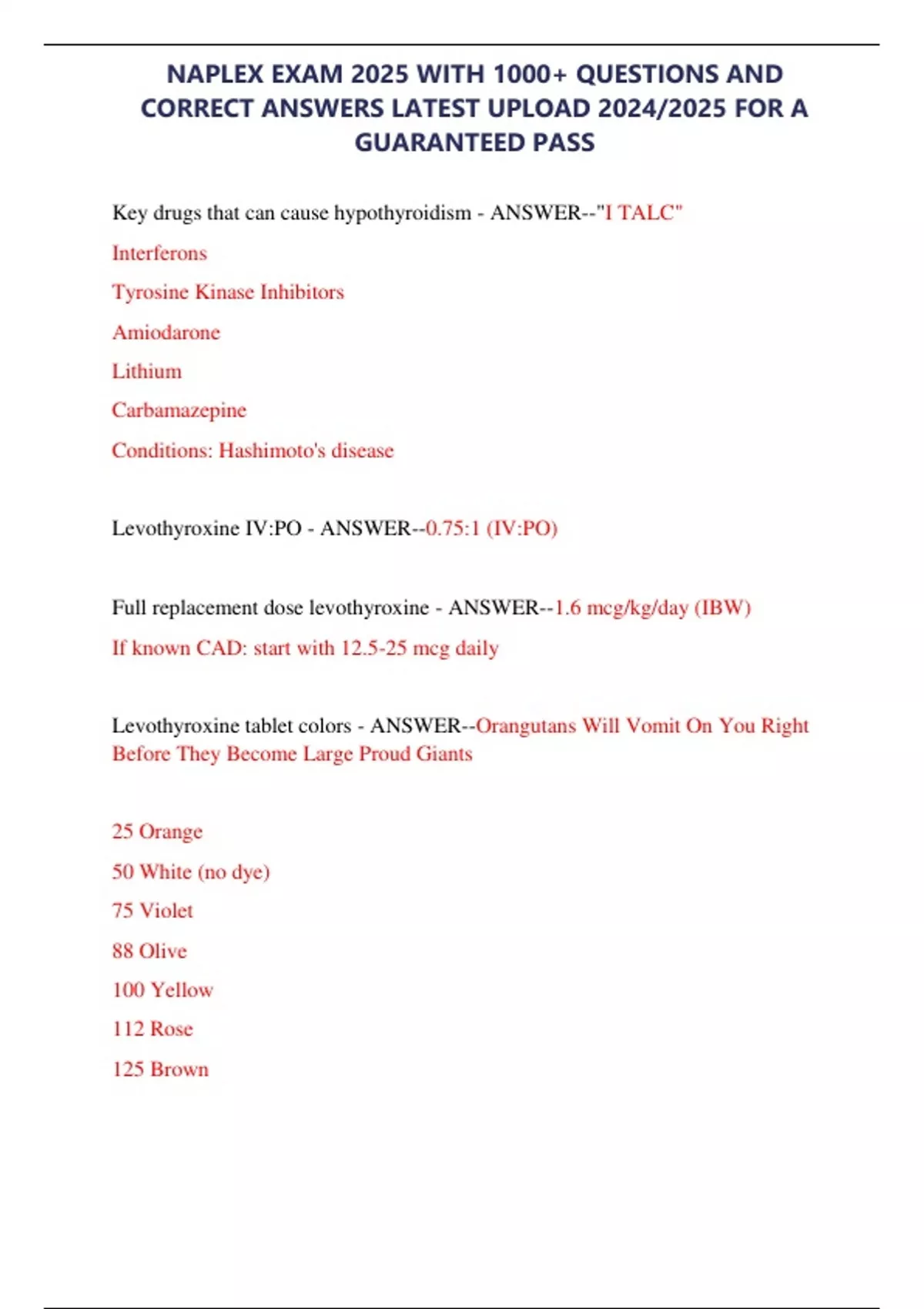 NAPLEX EXAM 2025 WITH 1000+ QUESTIONS AND CORRECT ANSWERS LATEST UPLOAD 2024/2025 FOR A GUARANTEED PASS

Key drugs that can cause hypothyroidism - ANSWER--"I TALC"

Interferons

Tyrosine Kinase Inhibitors

Amiodarone

Lithium

Carbamazepine

Conditions: Hashimoto's disease

Levothyroxine IV:PO - ANSWER--0.75:1 (IV:PO)

Full replacement dose levothyroxine - ANSWER--1.6 mcg/kg/day (IBW)

If known CAD: start with 12.5-25 mcg daily

Levothyroxine tablet colors - ANSWER--Orangutans Will Vomit On You Right Before They Become Large Proud Giants

25 Orange

50 White (no dye)

75 Violet

88 Olive

100 Yellow

112 Rose

125 Brown